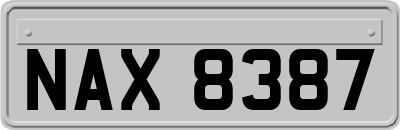 NAX 8387